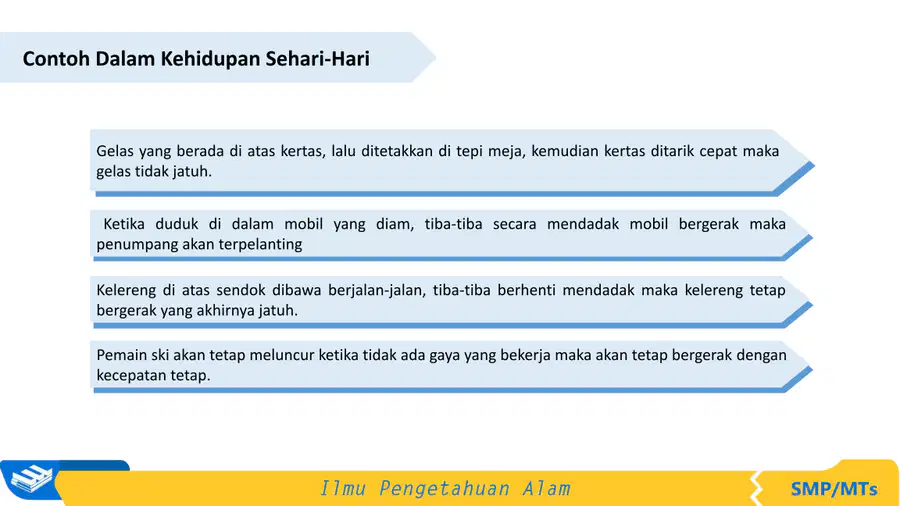 Contoh Dalam Kehidupan Sehari-Hari

Gelas yang berada di atas kertas, lalu ditetakkan di tepi meja, kemudian kertas ditarik cepat maka gelas tidak jatuh.

Ketika duduk di dalam mobil yang diam, tiba-tiba secara mendadak mobil bergerak maka penumpang akan terpelanting

Kelereng di atas sendok dibawa berjalan-jalan, tiba-tiba berhenti mendadak maka kelereng tetap bergerak yang akhirnya jatuh.

Pemain ski akan tetap meluncur ketika tidak ada gaya yang bekerja maka akan tetap bergerak dengan kecepatan tetap.

Ilmu Pengetahuan Alam

SMP/MTs